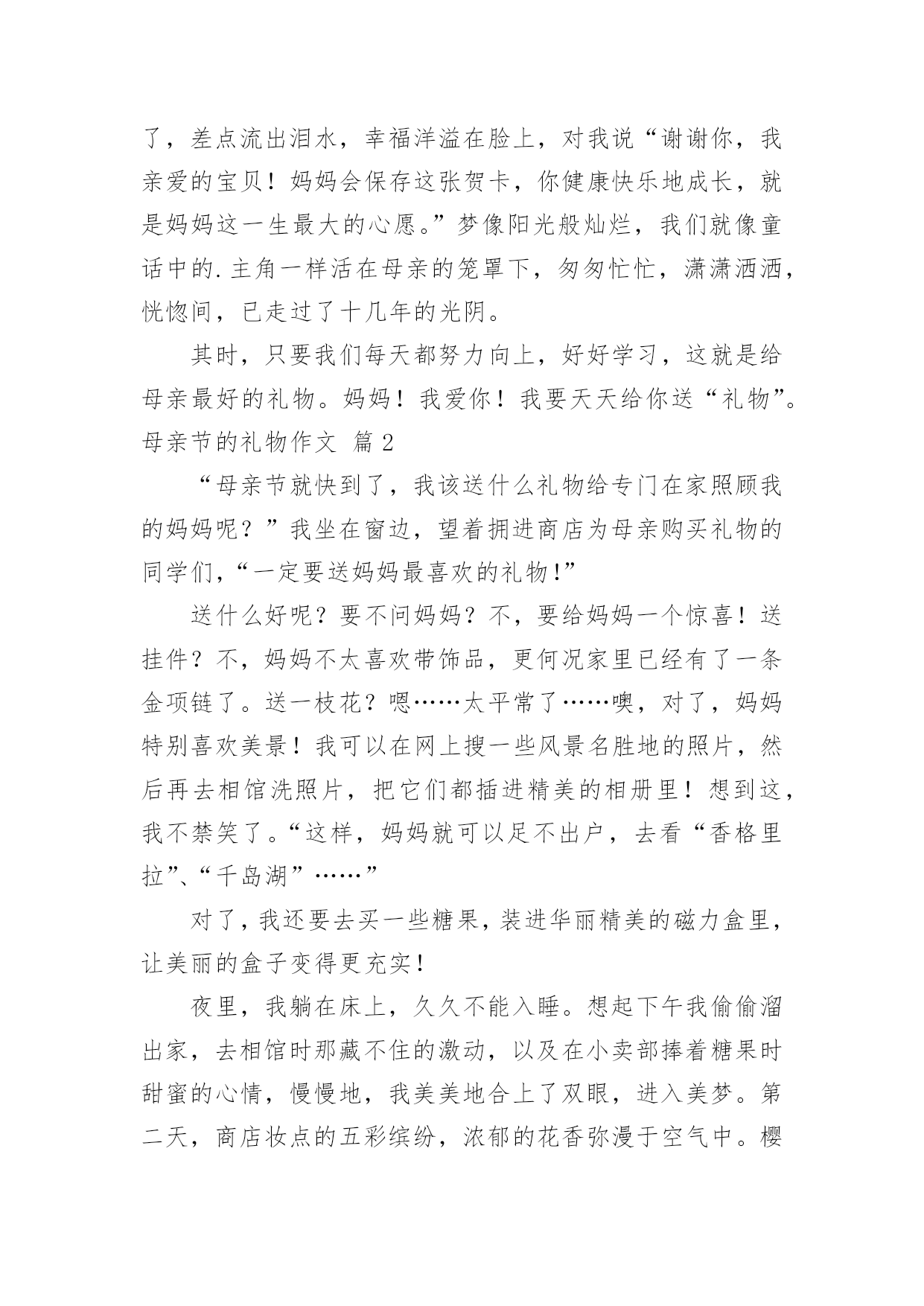 了，差点流出泪水，幸福洋溢在脸上，对我说“谢谢你，我亲爱的宝贝！妈妈会保存这张贺卡，你健康快乐地成长，就是妈妈这一生最大的心愿。”梦像阳光般灿烂，我们就像童话中的.主角一样活在母亲的笼罩下，匆匆忙忙，潇潇洒洒，恍惚间，已走过了十几年的光阴。

其时，只要我们每天都努力向上，好好学习，这就是给母亲最好的礼物。妈妈！我爱你！我要天天给你送“礼物”。

母亲节的礼物作文 篇2

“母亲节就快到了，我该送什么礼物给专门在家照顾我的妈妈呢？”我坐在窗边，望着拥进商店为母亲购买礼物的同学们，“一定要送妈妈最喜欢的礼物!”

送什么好呢？要不问妈妈？不，要给妈妈一个惊喜！送挂件？不，妈妈不太喜欢带饰品，更何况家里已经有了一条金项链了。送一枝花？嗯……太平常了……噢，对了，妈妈特别喜欢美景！我可以在网上搜一些风景名胜地的照片，然后再去相馆洗照片，把它们都插进精美的相册里！想到这，我不禁笑了。“这样，妈妈就可以足不出户，去看“香格里拉”、“千岛湖”……”

对了，我还要去买一些糖果，装进华丽精美的磁力盒里，让美丽的盒子变得更充实！

夜里，我躺在床上，久久不能入睡。想起下午我偷偷溜出家，去相馆时那藏不住的激动，以及在小卖部捧着糖果时甜蜜的心情，慢慢地，我美美地合上了双眼，进入美梦。第二天，商店妆点的五彩缤纷，浓郁的花香弥漫于空气中。樱